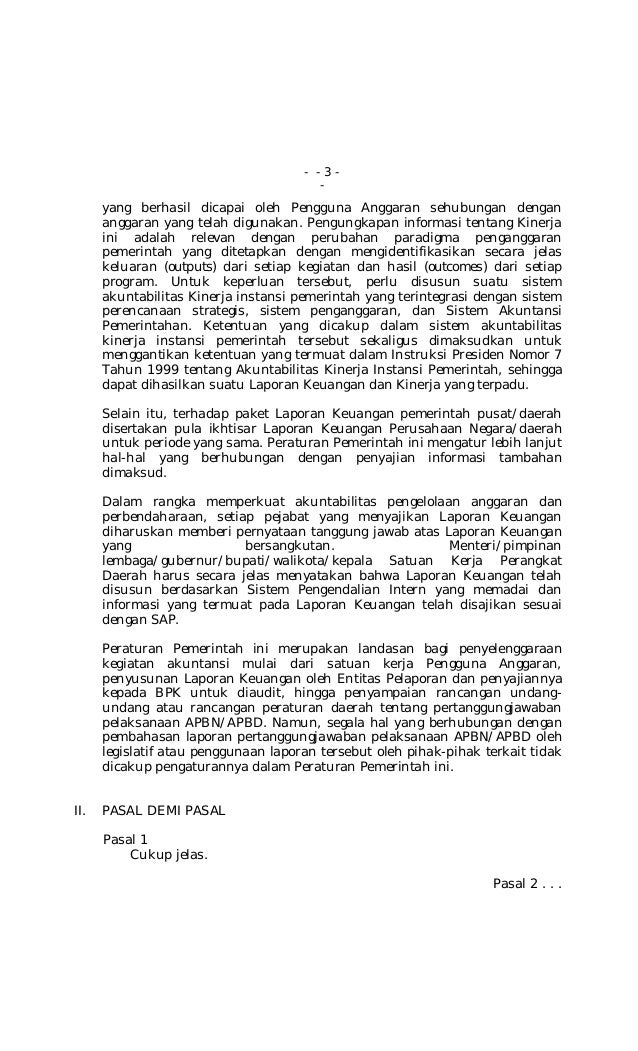 - - 3 -
-

yang berhasil dicapai oleh Pengguna Anggaran sehubungan dengan anggaran yang telah digunakan. Pengungkapan informasi tentang Kinerja ini adalah relevan dengan perubahan paradigma penganggaran pemerintah yang ditetapkan dengan mengidentifikasikan secara jelas keluaran (outputs) dari setiap kegiatan dan hasil (outcomes) dari setiap program. Untuk keperluan tersebut, perlu disusun suatu sistem akuntabilitas Kinerja instansi pemerintah yang terintegrasi dengan sistem perencanaan strategis, sistem penganggaran, dan Sistem Akuntansi Pemerintahan. Ketentuan yang dicakup dalam sistem akuntabilitas kinerja instansi pemerintah tersebut sekaligus dimaksudkan untuk menggantikan ketentuan yang termuat dalam Instruksi Presiden Nomor 7 Tahun 1999 tentang Akuntabilitas Kinerja Instansi Pemerintah, sehingga dapat dihasilkan suatu Laporan Keuangan dan Kinerja yang terpadu.

Selain itu, terhadap paket Laporan Keuangan pemerintah pusat/daerah disertakan pula ikhtisar Laporan Keuangan Perusahaan Negara/daerah untuk periode yang sama. Peraturan Pemerintah ini mengatur lebih lanjut hal-hal yang berhubungan dengan penyajian informasi tambahan dimaksud.

Dalam rangka memperkuat akuntabilitas pengelolaan anggaran dan perbendaharaan, setiap pejabat yang menyajikan Laporan Keuangan diharuskan memberi pernyataan tanggung jawab atas Laporan Keuangan yang bersangkutan. Menteri/pimpinan lembaga/gubernur/bupati/walikota/kepala Satuan Kerja Perangkat Daerah harus secara jelas menyatakan bahwa Laporan Keuangan telah disusun berdasarkan Sistem Pengendalian Intern yang memadai dan informasi yang termuat pada Laporan Keuangan telah disajikan sesuai dengan SAP.

Peraturan Pemerintah ini merupakan landasan bagi penyelenggaraan kegiatan akuntansi mulai dari satuan kerja Pengguna Anggaran, penyusunan Laporan Keuangan oleh Entitas Pelaporan dan penyajiannya kepada BPK untuk diaudit, hingga penyampaian rancangan undang-undang atau rancangan peraturan daerah tentang pertanggungjawaban pelaksanaan APBN/APBD. Namun, segala hal yang berhubungan dengan pembahasan laporan pertanggungjawaban pelaksanaan APBN/APBD oleh legislatif atau penggunaan laporan tersebut oleh pihak-pihak terkait tidak dicakup pengaturannya dalam Peraturan Pemerintah ini.

II. PASAL DEMI PASAL

Pasal 1
Cukup jelas.

Pasal 2 . . .